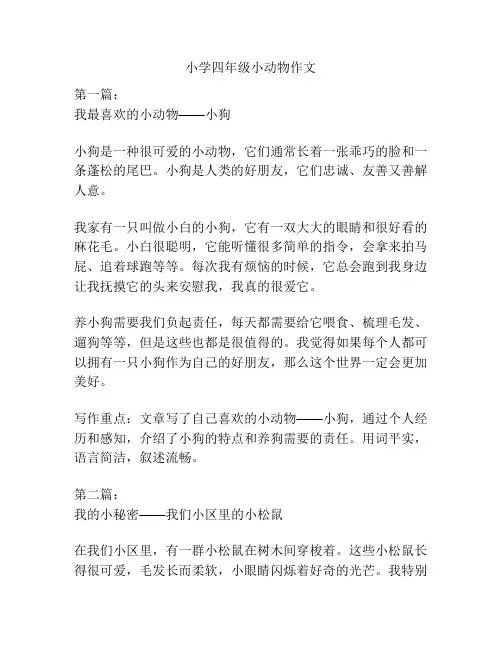 小学四年级小动物作文

第一篇：
我最喜欢的小动物——小狗

小狗是一种很可爱的小动物，它们通常长着一张乖巧的脸和一条蓬松的尾巴。小狗是人类的好朋友，它们忠诚、友善又善解人意。

我家有一只叫做小白的小狗，它有一双大大的眼睛和很好看的麻花毛。小白很聪明，它能听懂很多简单的指令，会拿来拍马屁、追着球跑等等。每次我有烦恼的时候，它总会跑到我身边让我抚摸它的头来安慰我，我真的很爱它。

养小狗需要我们负起责任，每天都需要给它喂食、梳理毛发、遛狗等等，但是这些也都是很值得的。我觉得如果每个人都可以拥有一只小狗作为自己的好朋友，那么这个世界一定会更加美好。

写作重点：文章写了自己喜欢的小动物——小狗，通过个人经历和感知，介绍了小狗的特点和养狗需要的责任。用词平实，语言简洁，叙述流畅。

第二篇：
我的小秘密——我们小区里的小松鼠

在我们小区里，有一群小松鼠在树木间穿梭着。这些小松鼠长得很可爱，毛发长而柔软，小眼睛闪烁着好奇的光芒。我特别